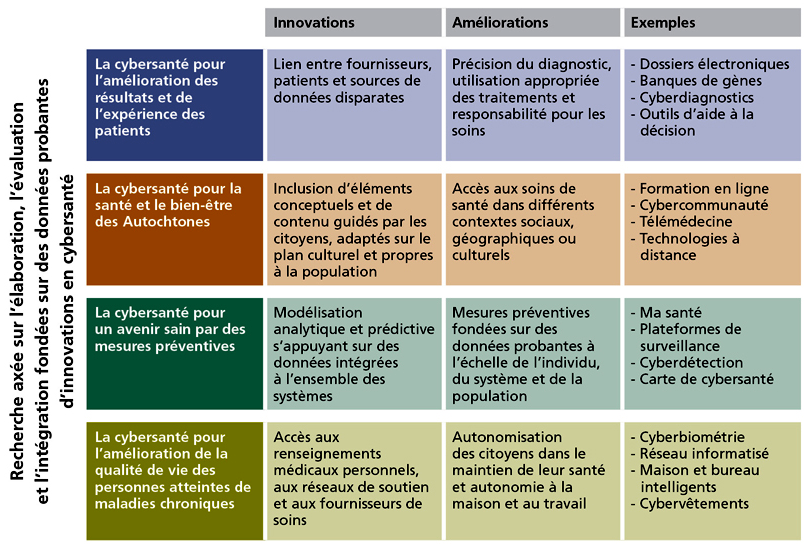 Recherche axée sur l'élaboration, l'évaluation et l'intégration fondées sur des données probantes d'innovations en cybersanté

| | Innovations | Améliorations | Exemples |
|---|---|---|---|
| La cybersanté pour l'amélioration des résultats et de l'expérience des patients | Lien entre fournisseurs, patients et sources de données disparates | Précision du diagnostic, utilisation appropriée des traitements et responsabilité pour les soins | - Dossiers électroniques - Banques de gènes - Cyberdiagnostics - Outils d'aide à la décision |
| La cybersanté pour la santé et le bien-être des Autochtones | Inclusion d'éléments conceptuels et de contenu guidés par les citoyens, adaptés sur le plan culturel et propres à la population | Accès aux soins de santé dans différents contextes sociaux, géographiques ou culturels | - Formation en ligne - Cybercommunauté - Télémédecine - Technologies à distance |
| La cybersanté pour un avenir sain par des mesures préventives | Modélisation analytique et prédictive s'appuyant sur des données intégrées à l'ensemble des systèmes | Mesures préventives fondées sur des données probantes à l'échelle de l'individu, du système et de la population | - Ma santé - Plateformes de surveillance - Cyberdétection - Carte de cybersanté |
| La cybersanté pour l'amélioration de la qualité de vie des personnes atteintes de maladies chroniques | Accès aux renseignements médicaux personnels, aux réseaux de soutien et aux fournisseurs de soins | Autonomisation des citoyens dans le maintien de leur santé et autonomie à la maison et au travail | - Cyberbiométrie - Réseau informatisé - Maison et bureau intelligents - Cybervêtements |